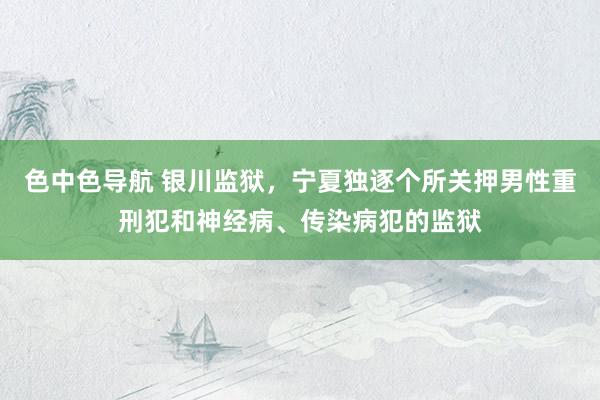 色中色导航 银川监狱，宁夏独逐个所关押男性重刑犯和神经病、传染病犯的监狱